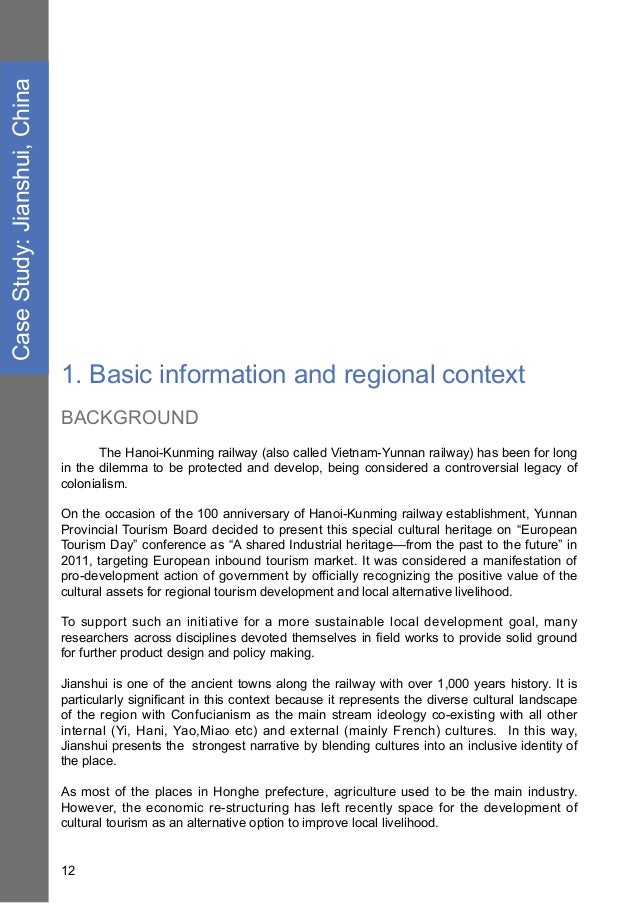 Case Study: Jianshui, China

1. Basic information and regional context

BACKGROUND

The Hanoi-Kunming railway (also called Vietnam-Yunnan railway) has been for long in the dilemma to be protected and develop, being considered a controversial legacy of colonialism.

On the occasion of the 100 anniversary of Hanoi-Kunming railway establishment, Yunnan Provincial Tourism Board decided to present this special cultural heritage on “European Tourism Day” conference as “A shared Industrial heritage—from the past to the future” in 2011, targeting European inbound tourism market. It was considered a manifestation of pro-development action of government by officially recognizing the positive value of the cultural assets for regional tourism development and local alternative livelihood.

To support such an initiative for a more sustainable local development goal, many researchers across disciplines devoted themselves in field works to provide solid ground for further product design and policy making.

Jianshui is one of the ancient towns along the railway with over 1,000 years history. It is particularly significant in this context because it represents the diverse cultural landscape of the region with Confucianism as the main stream ideology co-existing with all other internal (Yi, Hani, Yao,Miao etc) and external (mainly French) cultures. In this way, Jianshui presents the strongest narrative by blending cultures into an inclusive identity of the place.

As most of the places in Honghe prefecture, agriculture used to be the main industry. However, the economic re-structuring has left recently space for the development of cultural tourism as an alternative option to improve local livelihood.

12